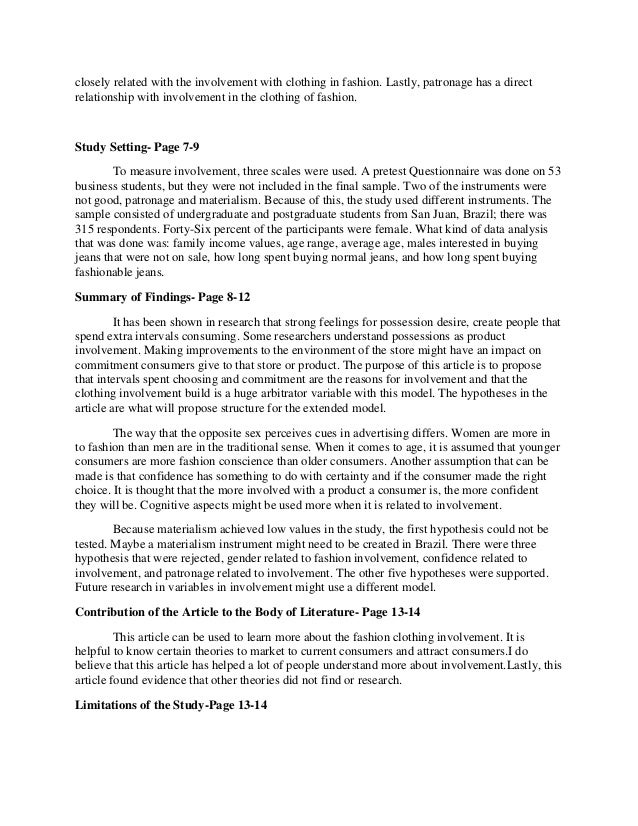 closely related with the involvement with clothing in fashion. Lastly, patronage has a direct relationship with involvement in the clothing of fashion.

Study Setting- Page 7-9

To measure involvement, three scales were used. A pretest Questionnaire was done on 53 business students, but they were not included in the final sample. Two of the instruments were not good, patronage and materialism. Because of this, the study used different instruments. The sample consisted of undergraduate and postgraduate students from San Juan, Brazil; there was 315 respondents. Forty-Six percent of the participants were female. What kind of data analysis that was done was: family income values, age range, average age, males interested in buying jeans that were not on sale, how long spent buying normal jeans, and how long spent buying fashionable jeans.

Summary of Findings- Page 8-12

It has been shown in research that strong feelings for possession desire, create people that spend extra intervals consuming. Some researchers understand possessions as product involvement. Making improvements to the environment of the store might have an impact on commitment consumers give to that store or product. The purpose of this article is to propose that intervals spent choosing and commitment are the reasons for involvement and that the clothing involvement build is a huge arbitrator variable with this model. The hypotheses in the article are what will propose structure for the extended model.

The way that the opposite sex perceives cues in advertising differs. Women are more in to fashion than men are in the traditional sense. When it comes to age, it is assumed that younger consumers are more fashion conscience than older consumers. Another assumption that can be made is that confidence has something to do with certainty and if the consumer made the right choice. It is thought that the more involved with a product a consumer is, the more confident they will be. Cognitive aspects might be used more when it is related to involvement.

Because materialism achieved low values in the study, the first hypothesis could not be tested. Maybe a materialism instrument might need to be created in Brazil. There were three hypothesis that were rejected, gender related to fashion involvement, confidence related to involvement, and patronage related to involvement. The other five hypotheses were supported. Future research in variables in involvement might use a different model.

Contribution of the Article to the Body of Literature- Page 13-14

This article can be used to learn more about the fashion clothing involvement. It is helpful to know certain theories to market to current consumers and attract consumers.I do believe that this article has helped a lot of people understand more about involvement.Lastly, this article found evidence that other theories did not find or research.

Limitations of the Study-Page 13-14